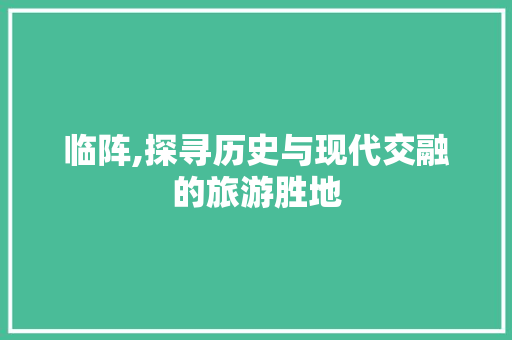 临阵,探寻历史与现代交融的旅游胜地